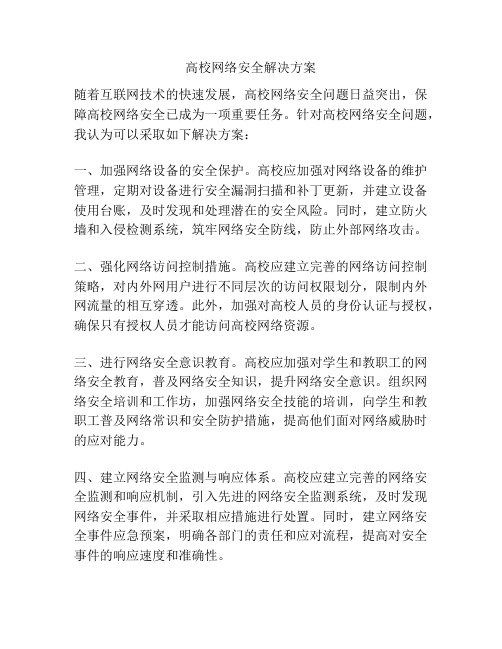 高校网络安全解决方案

随着互联网技术的快速发展，高校网络安全问题日益突出，保障高校网络安全已成为一项重要任务。针对高校网络安全问题，我认为可以采取如下解决方案：

一、加强网络设备的安全保护。高校应加强对网络设备的维护管理，定期对设备进行安全漏洞扫描和补丁更新，并建立设备使用台账，及时发现和处理潜在的安全风险。同时，建立防火墙和入侵检测系统，筑牢网络安全防线，防止外部网络攻击。

二、强化网络访问控制措施。高校应建立完善的网络访问控制策略，对内外网用户进行不同层次的访问权限划分，限制内外网流量的相互穿透。此外，加强对高校人员的身份认证与授权，确保只有授权人员才能访问高校网络资源。

三、进行网络安全意识教育。高校应加强对学生和教职工的网络安全教育，普及网络安全知识，提升网络安全意识。组织网络安全培训和工作坊，加强网络安全技能的培训，向学生和教职工普及网络常识和安全防护措施，提高他们面对网络威胁时的应对能力。

四、建立网络安全监测与响应体系。高校应建立完善的网络安全监测和响应机制，引入先进的网络安全监测系统，及时发现网络安全事件，并采取相应措施进行处置。同时，建立网络安全事件应急预案，明确各部门的责任和应对流程，提高对安全事件的响应速度和准确性。